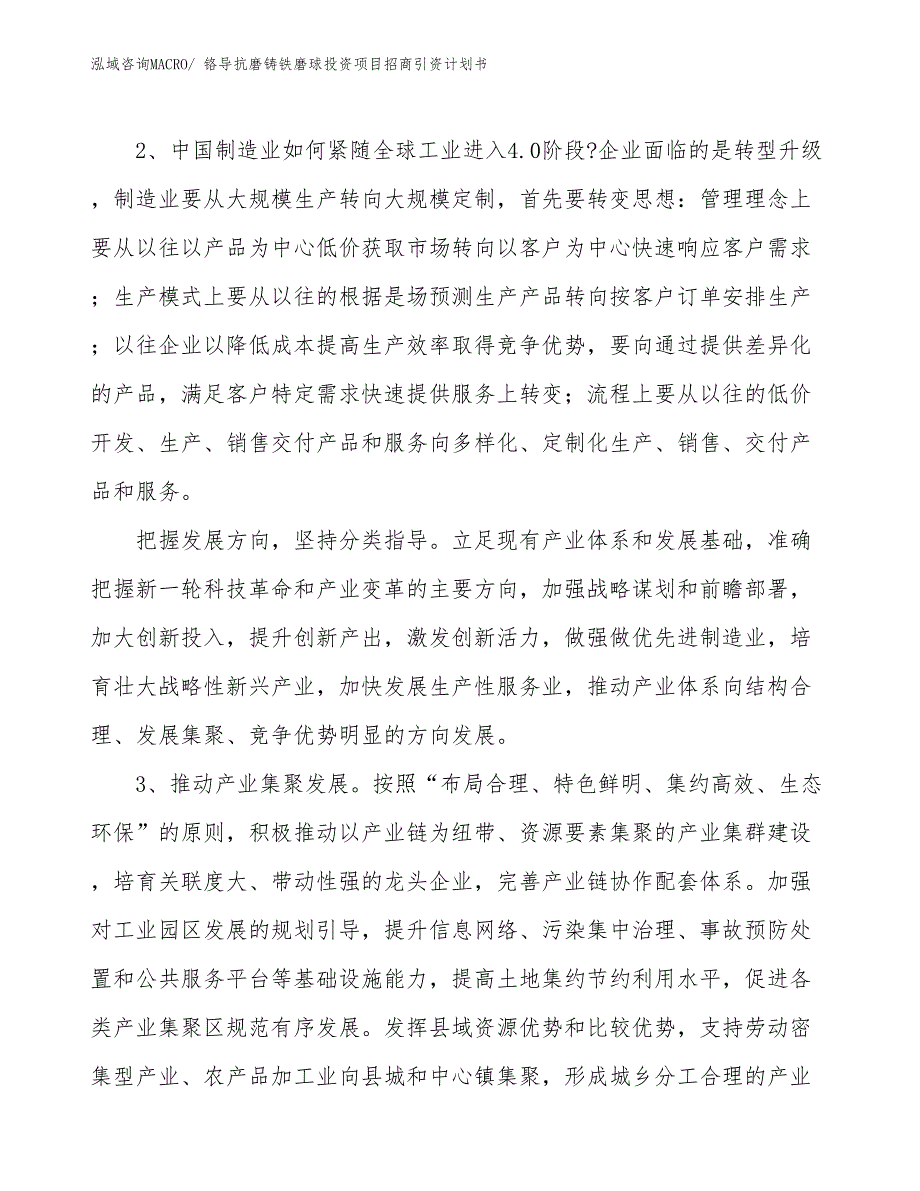 泓域咨询MACRO/ 铬导抗磨铸铁磨球投资项目招商引资计划书

2、中国制造业如何紧随全球工业进入4.0阶段?企业面临的是转型升级，制造业要从大规模生产转向大规模定制，首先要转变思想：管理理念上要从以往以产品为中心低价获取市场转向以客户为中心快速响应客户需求；生产模式上要从以往的根据是场预测生产产品转向按客户订单安排生产；以往企业以降低成本提高生产效率取得竞争优势，要向通过提供差异化的产品，满足客户特定需求快速提供服务上转变；流程上要从以往的低价开发、生产、销售交付产品和服务向多样化、定制化生产、销售、交付产品和服务。

把握发展方向，坚持分类指导。立足现有产业体系和发展基础，准确把握新一轮科技革命和产业变革的主要方向，加强战略谋划和前瞻部署，加大创新投入，提升创新产出，激发创新活力，做强做优先进制造业，培育壮大战略性新兴产业，加快发展生产性服务业，推动产业体系向结构合理、发展集聚、竞争优势明显的方向发展。

3、推动产业集聚发展。按照“布局合理、特色鲜明、集约高效、生态环保”的原则，积极推动以产业链为纽带、资源要素集聚的产业集群建设，培育关联度大、带动性强的龙头企业，完善产业链协作配套体系。加强对工业园区发展的规划引导，提升信息网络、污染集中治理、事故预防处置和公共服务平台等基础设施能力，提高土地集约节约利用水平，促进各类产业集聚区规范有序发展。发挥县域资源优势和比较优势，支持劳动密集型产业、农产品加工业向县城和中心镇集聚，形成城乡分工合理的产业